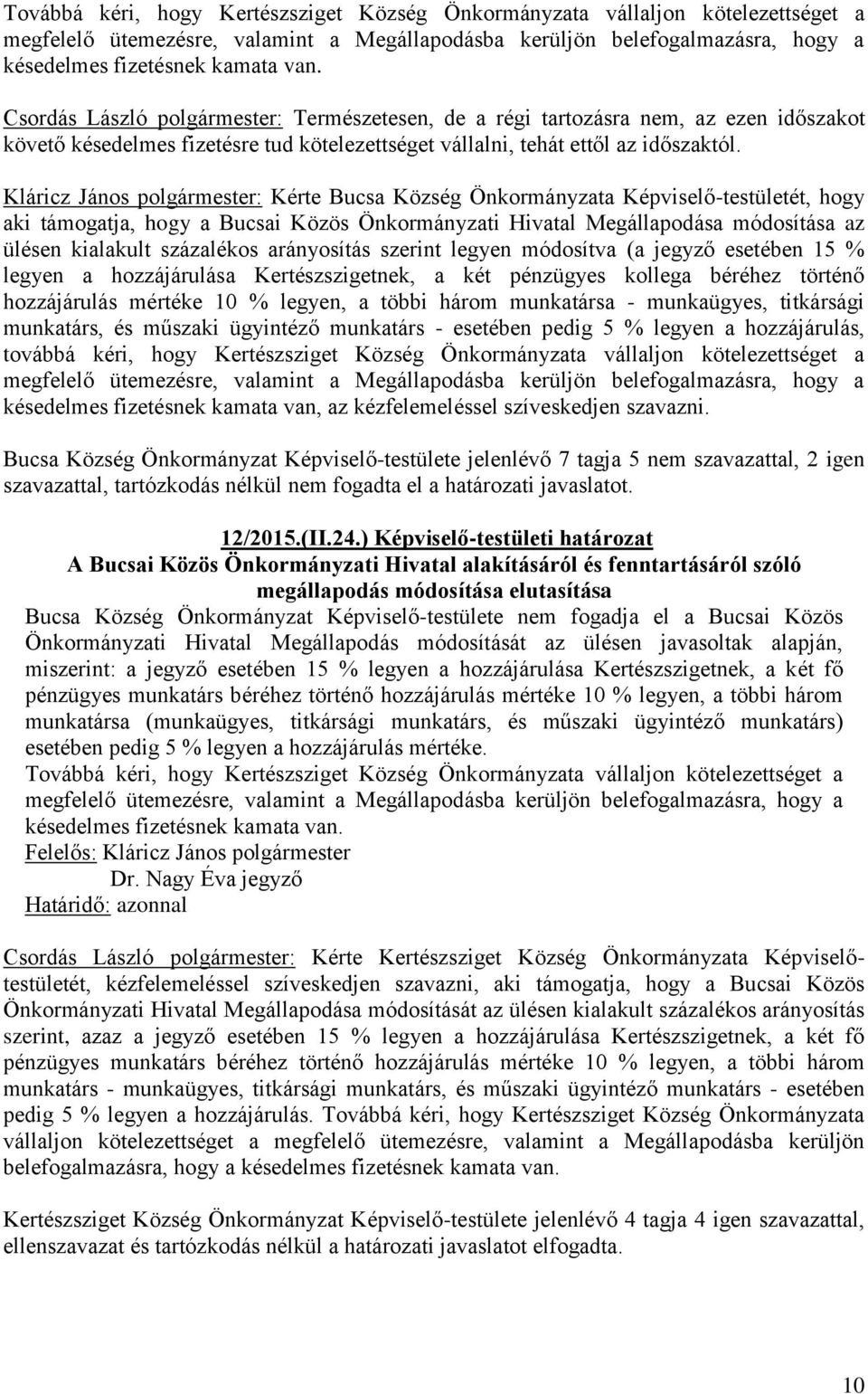 Továbbá kéri, hogy Kertészsziget Község Önkormányzata vállaljon kötelezettséget a megfelelő ütemezésre, valamint a Megállapodásba kerüljön belefogalmazásra, hogy a késedelmes fizetésnek kamata van.

Csordás László polgármester: Természetesen, de a régi tartozásra nem, az ezen időszakot követő késedelmes fizetésre tud kötelezettséget vállalni, tehát ettől az időszaktól.

Kláricz János polgármester: Kérte Bucsa Község Önkormányzata Képviselő-testületét, hogy aki támogatja, hogy a Bucsai Közös Önkormányzati Hivatal Megállapodása módosítása az ülésen kialakult százalékos arányosítás szerint legyen módosítva (a jegyző esetében 15 % legyen a hozzájárulása Kertészszigetnek, a két pénzügyes kollega béréhez történő hozzájárulás mértéke 10 % legyen, a többi három munkatársa - munkaügyes, titkársági munkatárs, és műszaki ügyintéző munkatárs - esetében pedig 5 % legyen a hozzájárulás, továbbá kéri, hogy Kertészsziget Község Önkormányzata vállaljon kötelezettséget a megfelelő ütemezésre, valamint a Megállapodásba kerüljön belefogalmazásra, hogy a késedelmes fizetésnek kamata van, az kézfelemeléssel szíveskedjen szavazni.

Bucsa Község Önkormányzat Képviselő-testülete jelenlévő 7 tagja 5 nem szavazattal, 2 igen szavazattal, tartózkodás nélkül nem fogadta el a határozati javaslatot.

12/2015.(II.24.) Képviselő-testületi határozat
A Bucsai Közös Önkormányzati Hivatal alakításáról és fenntartásáról szóló megállapodás módosítása elutasítása
Bucsa Község Önkormányzat Képviselő-testülete nem fogadja el a Bucsai Közös Önkormányzati Hivatal Megállapodás módosítását az ülésen javasoltak alapján, miszerint: a jegyző esetében 15 % legyen a hozzájárulása Kertészszigetnek, a két fő pénzügyes munkatárs béréhez történő hozzájárulás mértéke 10 % legyen, a többi három munkatársa (munkaügyes, titkársági munkatárs, és műszaki ügyintéző munkatárs) esetében pedig 5 % legyen a hozzájárulás mértéke.
Továbbá kéri, hogy Kertészsziget Község Önkormányzata vállaljon kötelezettséget a megfelelő ütemezésre, valamint a Megállapodásba kerüljön belefogalmazásra, hogy a késedelmes fizetésnek kamata van.
Felelős: Kláricz János polgármester
Dr. Nagy Éva jegyző
Határidő: azonnal

Csordás László polgármester: Kérte Kertészsziget Község Önkormányzata Képviselő-testületét, kézfelemeléssel szíveskedjen szavazni, aki támogatja, hogy a Bucsai Közös Önkormányzati Hivatal Megállapodása módosítását az ülésen kialakult százalékos arányosítás szerint, azaz a jegyző esetében 15 % legyen a hozzájárulása Kertészszigetnek, a két fő pénzügyes munkatárs béréhez történő hozzájárulás mértéke 10 % legyen, a többi három munkatárs - munkaügyes, titkársági munkatárs, és műszaki ügyintéző munkatárs - esetében pedig 5 % legyen a hozzájárulás. Továbbá kéri, hogy Kertészsziget Község Önkormányzata vállaljon kötelezettséget a megfelelő ütemezésre, valamint a Megállapodásba kerüljön belefogalmazásra, hogy a késedelmes fizetésnek kamata van.

Kertészsziget Község Önkormányzat Képviselő-testülete jelenlévő 4 tagja 4 igen szavazattal, ellenszavazat és tartózkodás nélkül a határozati javaslatot elfogadta.

10